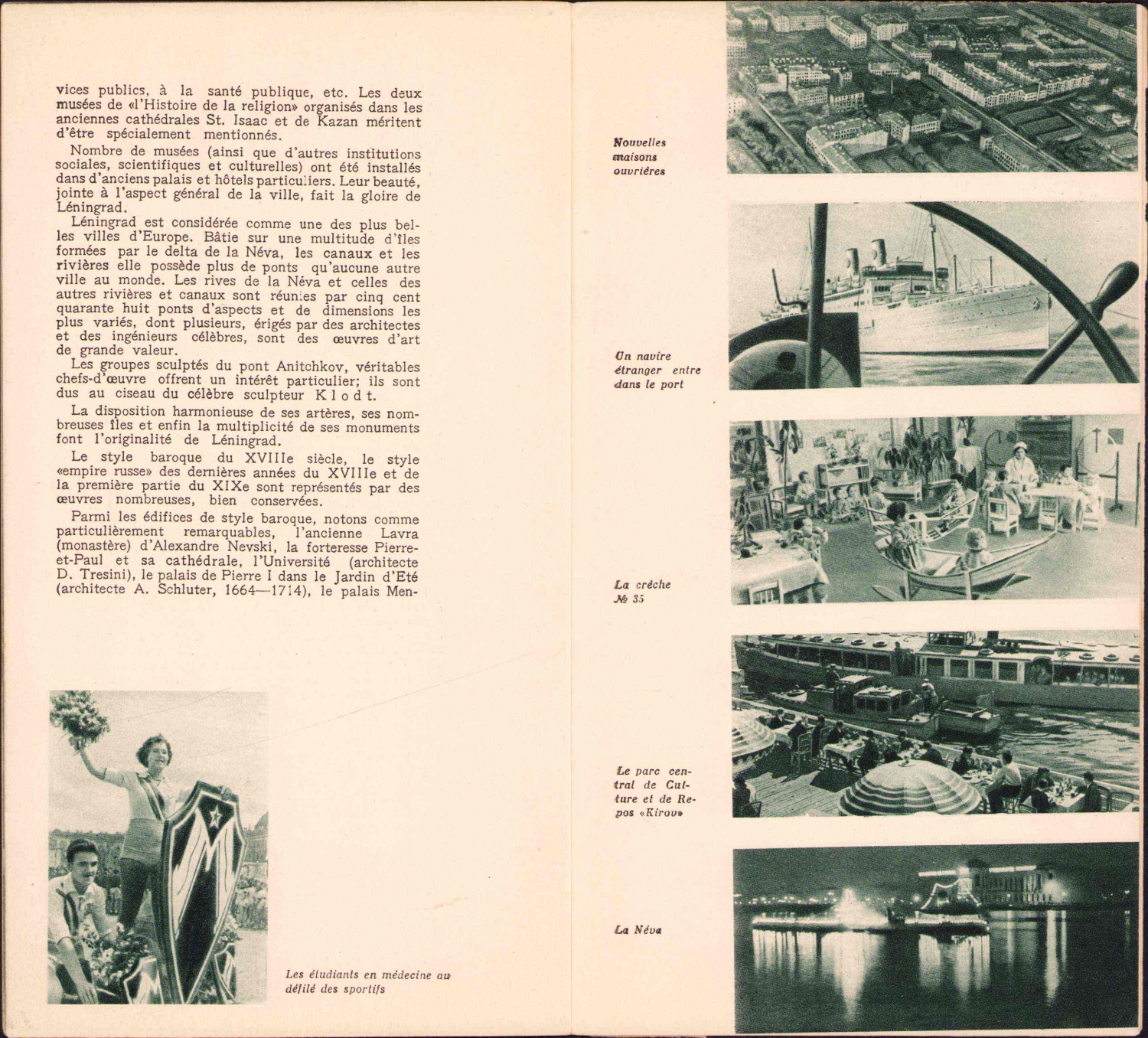 vices publics, à la santé publique, etc. Les deux musées de «l'Histoire de la religion» organisés dans les anciennes cathédrales St. Isaac et de Kazan méritent d'être spécialement mentionnés.

Nombre de musées (ainsi que d'autres institutions sociales, scientifiques et culturelles) ont été installés dans d'anciens palais et hôtels particuliers. Leur beauté, jointe à l'aspect général de la ville, fait la gloire de Léningrad.

Léningrad est considérée comme une des plus belles villes d'Europe. Bâtie sur une multitude d'îles formées par le delta de la Néva, les canaux et les rivières elle possède plus de ponts qu'aucune autre ville au monde. Les rives de la Néva et celles des autres rivières et canaux sont réunies par cinq cent quarante huit ponts d'aspects et de dimensions les plus variés, dont plusieurs, érigés par des architectes et des ingénieurs célèbres, sont des œuvres d'art de grande valeur.

Les groupes sculptés du pont Anitchkov, véritables chefs-d'œuvre offrent un intérêt particulier; ils sont dus au ciseau du célèbre sculpteur Klodt.

La disposition harmonieuse de ses artères, ses nombreuses îles et enfin la multiplicité de ses monuments font l'originalité de Léningrad.

Le style baroque du XVIIIe siècle, le style «empire russe» des dernières années du XVIIIe et de la première partie du XIXe sont représentés par des œuvres nombreuses, bien conservées.

Parmi les édifices de style baroque, notons comme particulièrement remarquables, l'ancienne Lavra (monastère) d'Alexandre Nevski, la forteresse Pierre-et-Paul et sa cathédrale, l'Université (architecte D. Tresini), le palais de Pierre I dans le Jardin d'Eté (architecte A. Schluter, 1664—1714), le palais Men-

Les étudiants en médecine au défilé des sportifs

Nouvelles maisons ouvrières

Un navire étranger entre dans le port

La crèche № 35

Le parc central de Culture et de Repos «Kirov»

La Néva